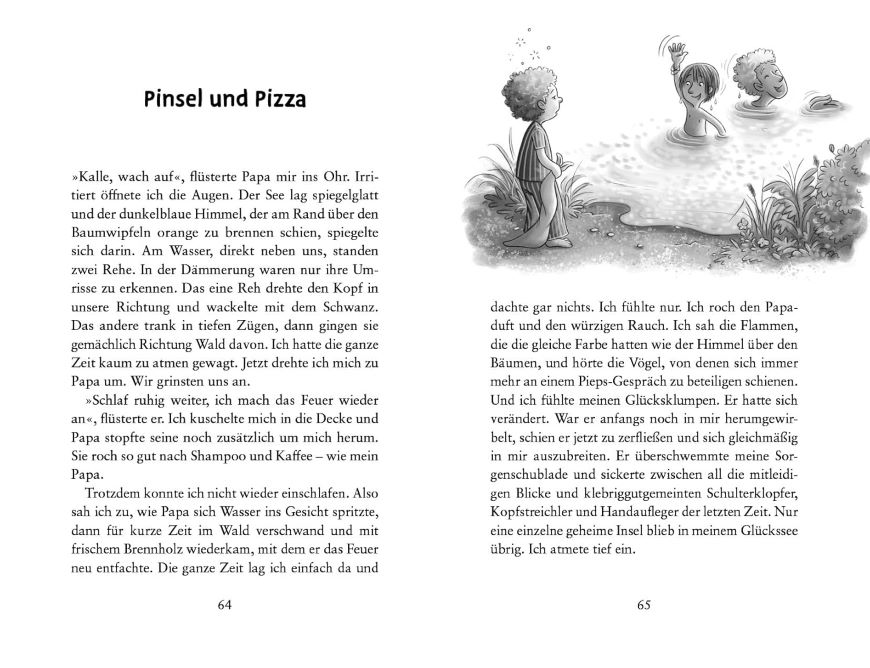 Pinsel und Pizza

»Kalle, wach auf«, flüsterte Papa mir ins Ohr. Irritiert öffnete ich die Augen. Der See lag spiegelglatt und der dunkelblaue Himmel, der am Rand über den Baumwipfeln orange zu brennen schien, spiegelte sich darin. Am Wasser, direkt neben uns, standen zwei Rehe. In der Dämmerung waren nur ihre Umrisse zu erkennen. Das eine Reh drehte den Kopf in unsere Richtung und wackelte mit dem Schwanz. Das andere trank in tiefen Zügen, dann gingen sie gemächlich Richtung Wald davon. Ich hatte die ganze Zeit kaum zu atmen gewagt. Jetzt drehte ich mich zu Papa um. Wir grinsten uns an.

»Schlaf ruhig weiter, ich mach das Feuer wieder an«, flüsterte er. Ich kuschelte mich in die Decke und Papa stopfte seine noch zusätzlich um mich herum. Sie roch so gut nach Shampoo und Kaffee – wie mein Papa.

Trotzdem konnte ich nicht wieder einschlafen. Also sah ich zu, wie Papa sich Wasser ins Gesicht spritzte, dann für kurze Zeit im Wald verschwand und mit frischem Brennholz wiederkam, mit dem er das Feuer neu entfachte. Die ganze Zeit lag ich einfach da und

64

dachte gar nichts. Ich fühlte nur. Ich roch den Papaduft und den würzigen Rauch. Ich sah die Flammen, die die gleiche Farbe hatten wie der Himmel über den Bäumen, und hörte die Vögel, von denen sich immer mehr an einem Pieps-Gespräch zu beteiligen schienen. Und ich fühlte meinen Glücksklumpen. Er hatte sich verändert. War er anfangs noch in mir herumgewirbelt, schien er jetzt zu zerfließen und sich gleichmäßig in mir auszubreiten. Er überschwemmte meine Sorgenschublade und sickerte zwischen all die mitleidigen Blicke und klebriggutgemeinten Schulterklopfer, Kopfstreichler und Handaufleger der letzten Zeit. Nur eine einzelne geheime Insel blieb in meinem Glückssee übrig. Ich atmete tief ein.

65